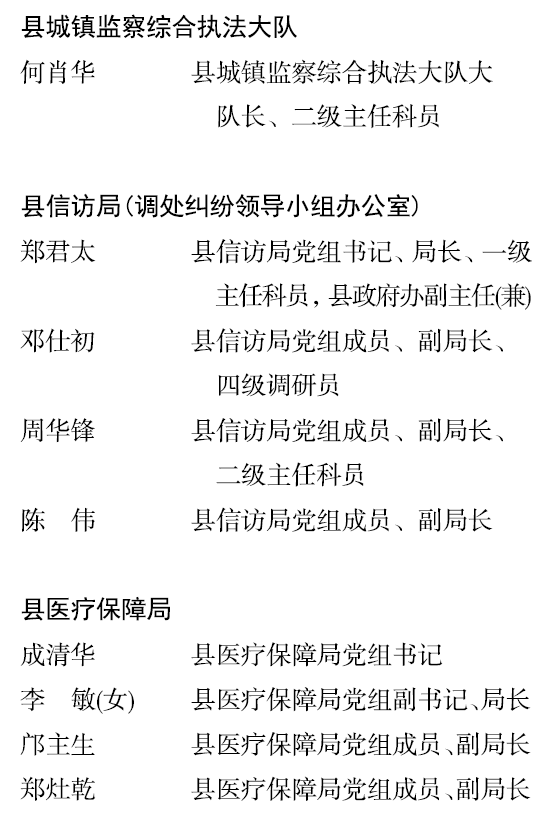 县城镇监察综合执法大队

何肖华　　县城镇监察综合执法大队大队长、二级主任科员

县信访局（调处纠纷领导小组办公室）

郑君太　　县信访局党组书记、局长、一级主任科员，县政府办副主任(兼)

邓仕初　　县信访局党组成员、副局长、四级调研员

周华锋　　县信访局党组成员、副局长、二级主任科员

陈　伟　　县信访局党组成员、副局长

县医疗保障局

成清华　　县医疗保障局党组书记

李　敏(女)　县医疗保障局党组副书记、局长

邝主生　　县医疗保障局党组成员、副局长

郑灶乾　　县医疗保障局党组成员、副局长